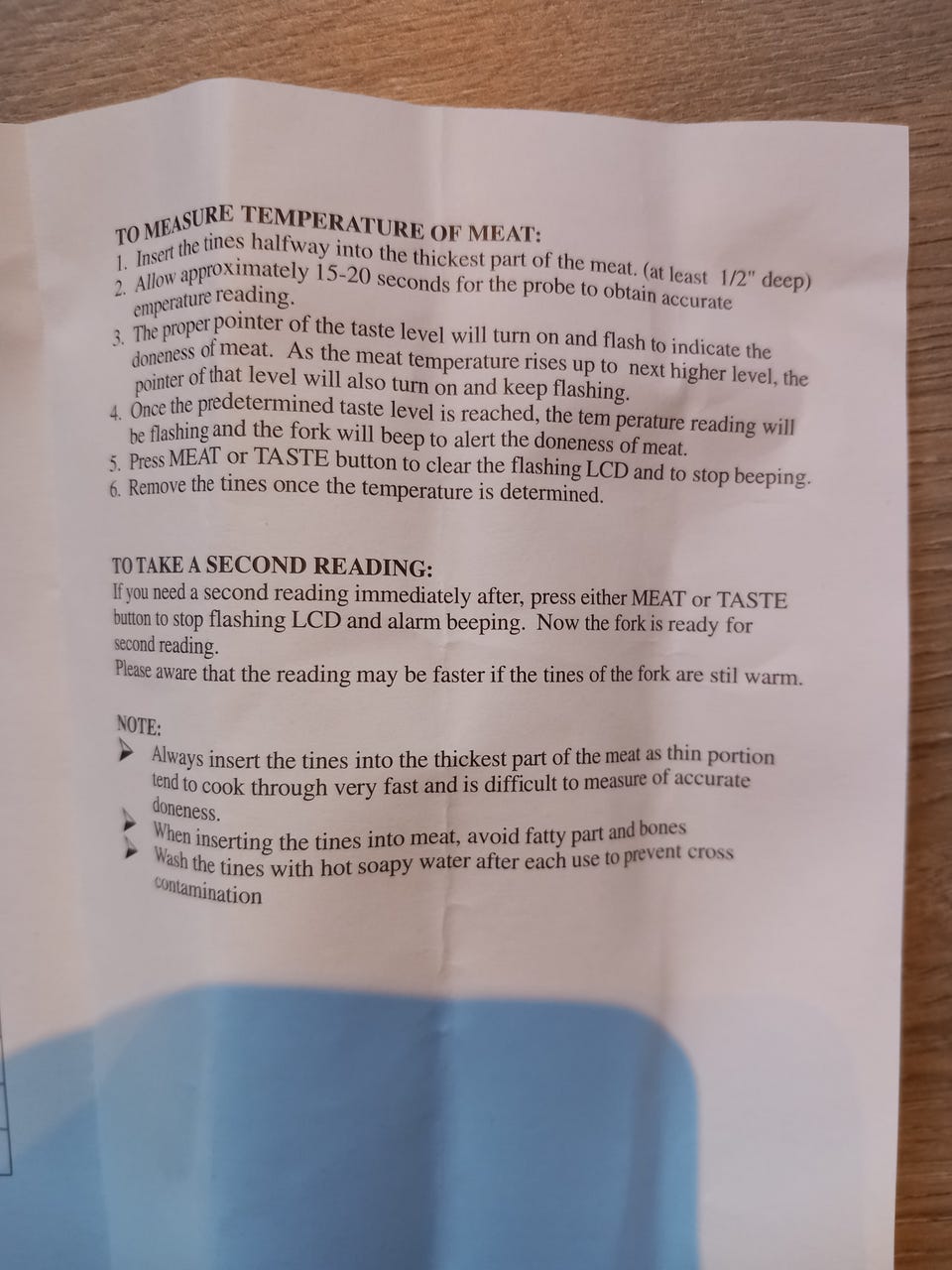 TO MEASURE TEMPERATURE OF MEAT:
1. Insert the tines halfway into the thickest part of the meat. (at least 1/2" deep)
2. Allow approximately 15-20 seconds for the probe to obtain accurate emperature reading.
3. The proper pointer of the taste level will turn on and flash to indicate the doneness of meat. As the meat temperature rises up to next higher level, the pointer of that level will also turn on and keep flashing.
4. Once the predetermined taste level is reached, the tem perature reading will be flashing and the fork will beep to alert the doneness of meat.
5. Press MEAT or TASTE button to clear the flashing LCD and to stop beeping.
6. Remove the tines once the temperature is determined.

TO TAKE A SECOND READING:
If you need a second reading immediately after, press either MEAT or TASTE button to stop flashing LCD and alarm beeping. Now the fork is ready for second reading.
Please aware that the reading may be faster if the tines of the fork are stil warm.

NOTE:
➤ Always insert the tines into the thickest part of the meat as thin portion tend to cook through very fast and is difficult to measure of accurate doneness.
➤ When inserting the tines into meat, avoid fatty part and bones
➤ Wash the tines with hot soapy water after each use to prevent cross contamination